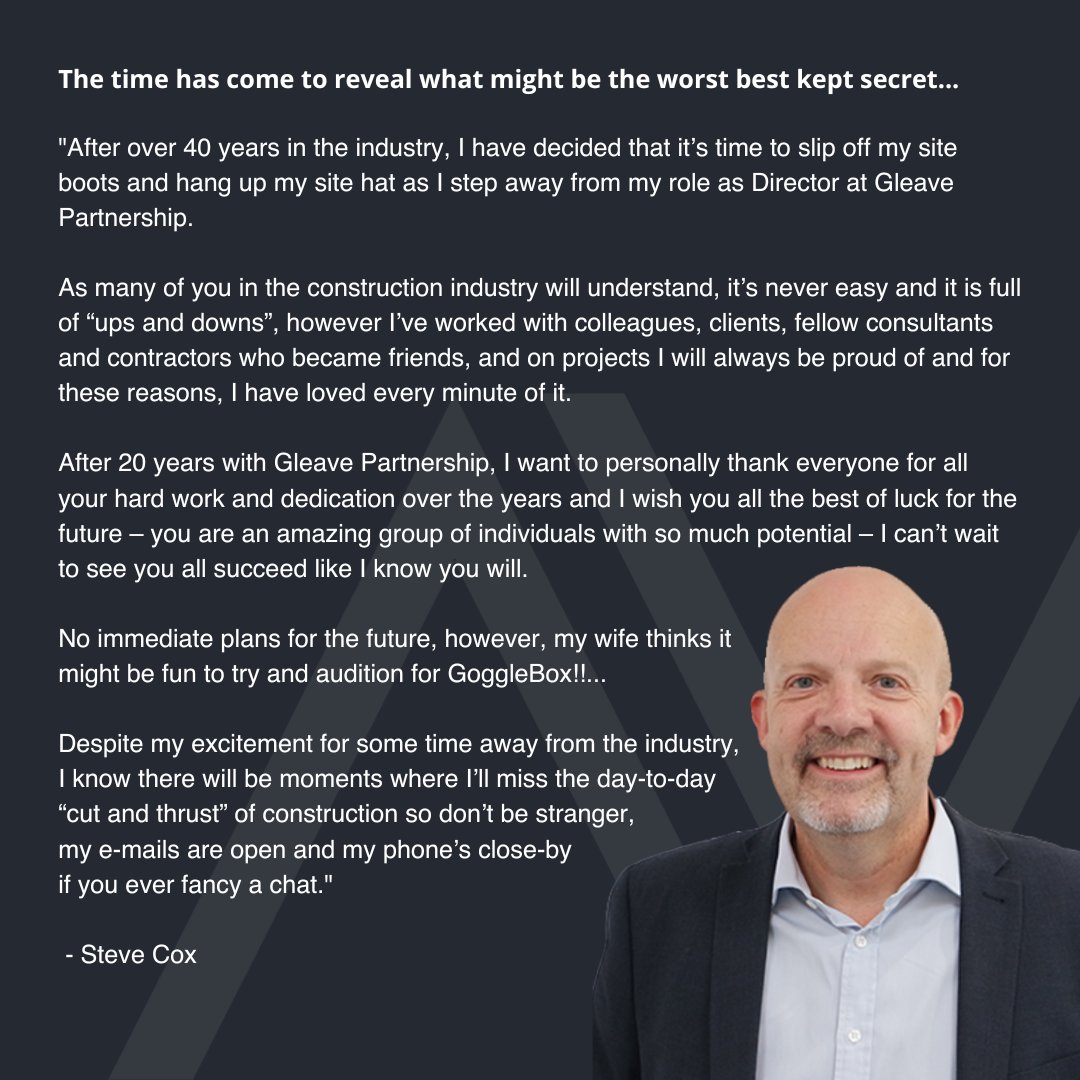 The time has come to reveal what might be the worst best kept secret...

"After over 40 years in the industry, I have decided that it's time to slip off my site boots and hang up my site hat as I step away from my role as Director at Gleave Partnership.

As many of you in the construction industry will understand, it's never easy and it is full of "ups and downs", however I've worked with colleagues, clients, fellow consultants and contractors who became friends, and on projects I will always be proud of and for these reasons, I have loved every minute of it.

After 20 years with Gleave Partnership, I want to personally thank everyone for all your hard work and dedication over the years and I wish you all the best of luck for the future – you are an amazing group of individuals with so much potential – I can't wait to see you all succeed like I know you will.

No immediate plans for the future, however, my wife thinks it might be fun to try and audition for GoggleBox!!...

Despite my excitement for some time away from the industry, I know there will be moments where I'll miss the day-to-day "cut and thrust" of construction so don't be stranger, my e-mails are open and my phone's close-by if you ever fancy a chat."

- Steve Cox